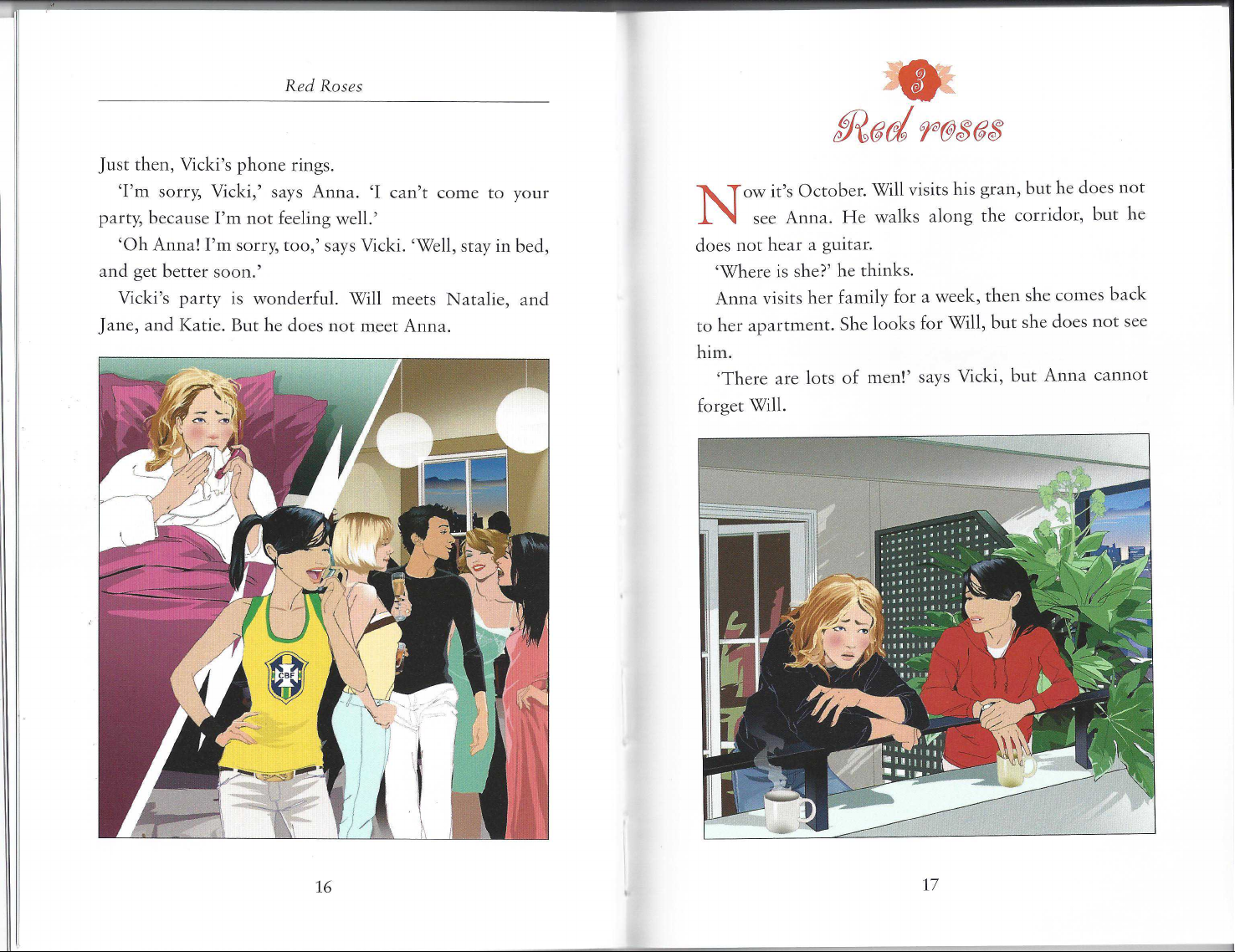 Red Roses

Just then, Vicki's phone rings.

'I'm sorry, Vicki,' says Anna. 'I can't come to your party, because I'm not feeling well.'

'Oh Anna! I'm sorry, too,' says Vicki. 'Well, stay in bed, and get better soon.'

Vicki's party is wonderful. Will meets Natalie, and Jane, and Katie. But he does not meet Anna.

CBF

16

3

Red roses

Now it's October. Will visits his gran, but he does not see Anna. He walks along the corridor, but he does not hear a guitar.

'Where is she?' he thinks.

Anna visits her family for a week, then she comes back to her apartment. She looks for Will, but she does not see him.

'There are lots of men!' says Vicki, but Anna cannot forget Will.

17